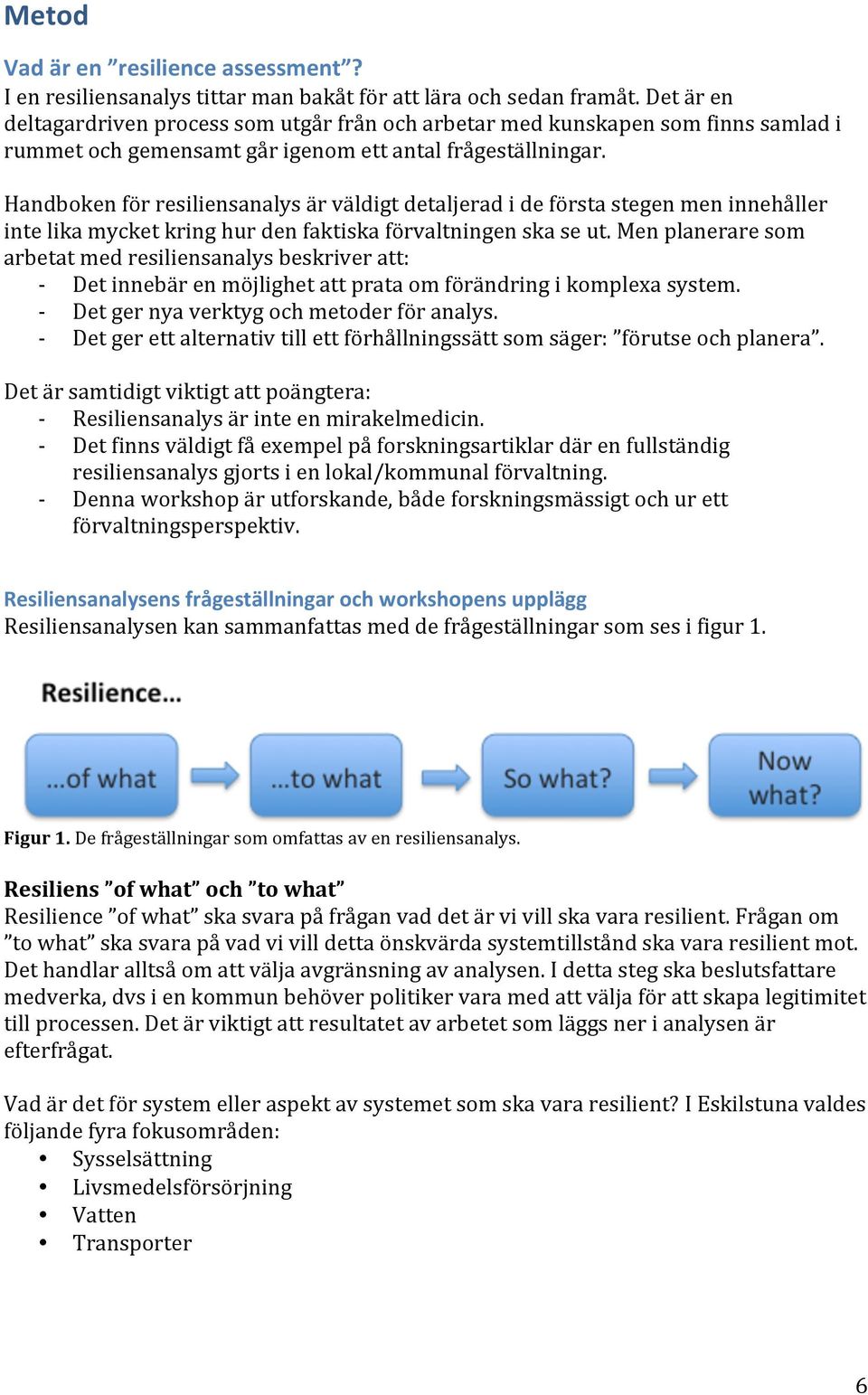 Metod

Vad är en ”resilience assessment”?
I en resiliensanalys tittar man bakåt för att lära och sedan framåt. Det är en deltagardriven process som utgår från och arbetar med kunskapen som finns samlad i rummet och gemensamt går igenom ett antal frågeställningar.

Handboken för resiliensanalys är väldigt detaljerad i de första stegen men innehåller inte lika mycket kring hur den faktiska förvaltningen ska se ut. Men planerare som arbetat med resiliensanalys beskriver att:
- Det innebär en möjlighet att prata om förändring i komplexa system.
- Det ger nya verktyg och metoder för analys.
- Det ger ett alternativ till ett förhållningssätt som säger: ”förutse och planera”.

Det är samtidigt viktigt att poängtera:
- Resiliensanalys är inte en mirakelmedicin.
- Det finns väldigt få exempel på forskningsartiklar där en fullständig resiliensanalys gjorts i en lokal/kommunal förvaltning.
- Denna workshop är utforskande, både forskningsmässigt och ur ett förvaltningsperspektiv.

Resiliensanalysens frågeställningar och workshopens upplägg
Resiliensanalysen kan sammanfattas med de frågeställningar som ses i figur 1.

Resilience...

...of what

...to what

So what?

Now what?

Figur 1. De frågeställningar som omfattas av en resiliensanalys.

Resiliens ”of what” och ”to what”
Resilience ”of what” ska svara på frågan vad det är vi vill ska vara resilient. Frågan om ”to what” ska svara på vad vi vill detta önskvärda systemtillstånd ska vara resilient mot. Det handlar alltså om att välja avgränsning av analysen. I detta steg ska beslutsfattare medverka, dvs i en kommun behöver politiker vara med att välja för att skapa legitimitet till processen. Det är viktigt att resultatet av arbetet som läggs ner i analysen är efterfrågat.

Vad är det för system eller aspekt av systemet som ska vara resilient? I Eskilstuna valdes följande fyra fokusområden:
• Sysselsättning
• Livsmedelsförsörjning
• Vatten
• Transporter

6